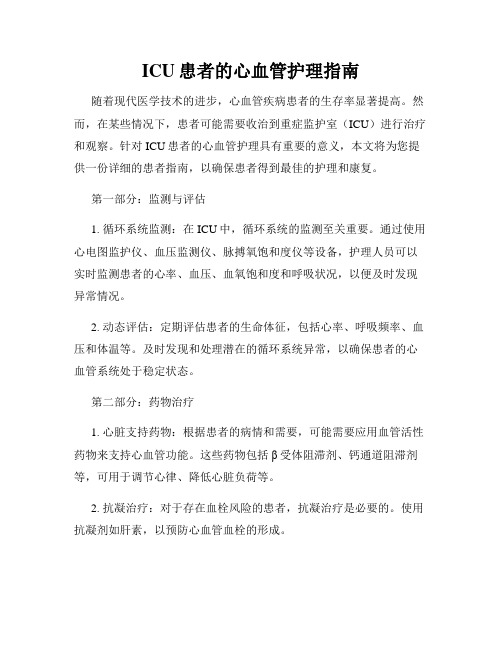 ICU 患者的心血管护理指南

随着现代医学技术的进步，心血管疾病患者的生存率显著提高。然而，在某些情况下，患者可能需要收治到重症监护室（ICU）进行治疗和观察。针对 ICU 患者的心血管护理具有重要的意义，本文将为您提供一份详细的患者指南，以确保患者得到最佳的护理和康复。

第一部分：监测与评估

1. 循环系统监测：在 ICU 中，循环系统的监测至关重要。通过使用心电图监护仪、血压监测仪、脉搏氧饱和度仪等设备，护理人员可以实时监测患者的心率、血压、血氧饱和度和呼吸状况，以便及时发现异常情况。

2. 动态评估：定期评估患者的生命体征，包括心率、呼吸频率、血压和体温等。及时发现和处理潜在的循环系统异常，以确保患者的心血管系统处于稳定状态。

第二部分：药物治疗

1. 心脏支持药物：根据患者的病情和需要，可能需要应用血管活性药物来支持心血管功能。这些药物包括 β 受体阻滞剂、钙通道阻滞剂等，可用于调节心律、降低心脏负荷等。

2. 抗凝治疗：对于存在血栓风险的患者，抗凝治疗是必要的。使用抗凝剂如肝素，以预防心血管血栓的形成。